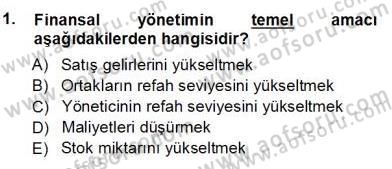 1. Finansal yönetimin temel amacı aşağıdakilerden hangisidir?

A) Satış gelirlerini yükseltmek
B) Ortakların refah seviyesini yükseltmek
C) Yöneticinin refah seviyesini yükseltmek
D) Maliyetleri düşürmek
E) Stok miktarını yükseltmek

www.aofsoru.com